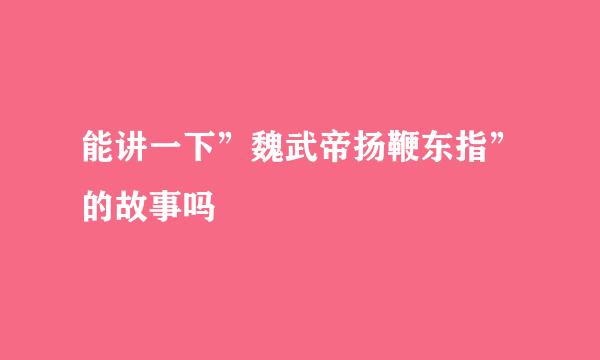 能讲一下”魏武帝扬鞭东指”的故事吗